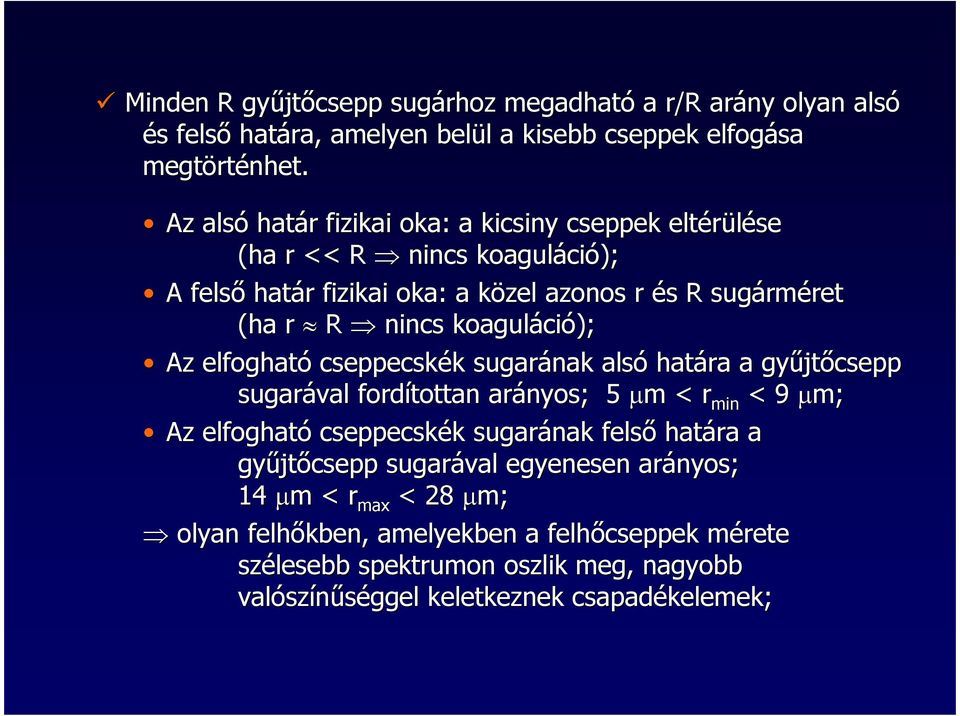 ✓ Minden R gyűjtőcsepp sugárhoz megadható a r/R arány olyan alsó és felső határa, amelyen belül a kisebb cseppek elfogása megtörténhet.

• Az alsó határ fizikai oka: a kicsiny cseppek eltérülése (ha r << R $\Rightarrow$ nincs koaguláció);

• A felső határ fizikai oka: a közel azonos r és R sugárméret (ha r $\approx$ R $\Rightarrow$ nincs koaguláció);

• Az elfogható cseppecskék sugarának alsó határa a gyűjtőcsepp sugarával fordítottan arányos; 5 $\mu$m < $r_{min}$ < 9 $\mu$m;

• Az elfogható cseppecskék sugarának felső határa a gyűjtőcsepp sugarával egyenesen arányos; 14 $\mu$m < $r_{max}$ < 28 $\mu$m;

$\Rightarrow$ olyan felhőkben, amelyekben a felhőcseppek mérete szélesebb spektrumon oszlik meg, nagyobb valószínűséggel keletkeznek csapadékelemek;